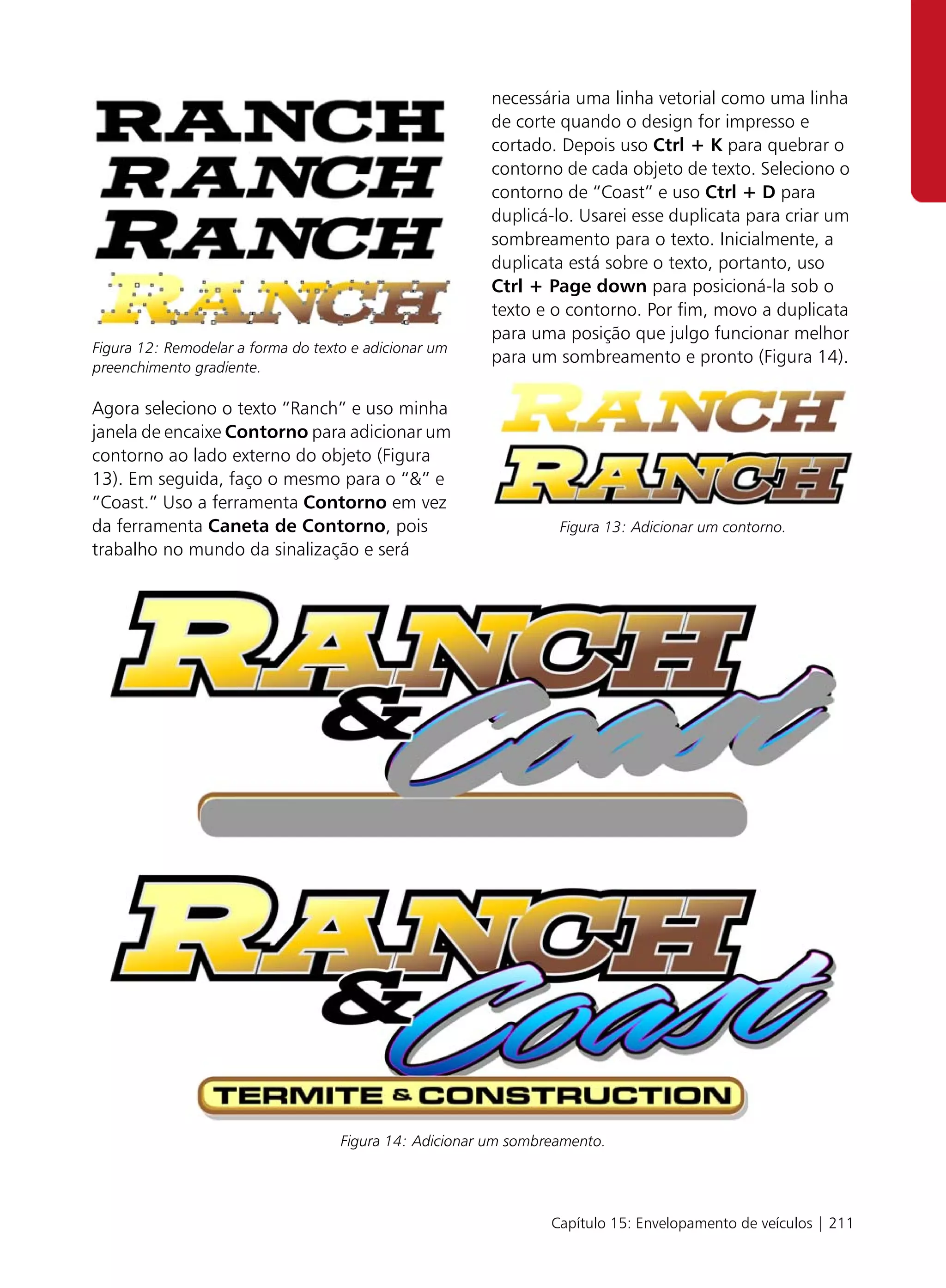 RANCH
RANCH
RANCH
RANCH

Figura 12: Remodelar a forma do texto e adicionar um preenchimento gradiente.

Agora seleciono o texto "Ranch" e uso minha janela de encaixe Contorno para adicionar um contorno ao lado externo do objeto (Figura 13). Em seguida, faço o mesmo para o "&" e "Coast." Uso a ferramenta Contorno em vez da ferramenta Caneta de Contorno, pois trabalho no mundo da sinalização e será necessária uma linha vetorial como uma linha de corte quando o design for impresso e cortado. Depois uso Ctrl + K para quebrar o contorno de cada objeto de texto. Seleciono o contorno de "Coast" e uso Ctrl + D para duplicá-lo. Usarei esse duplicata para criar um sombreamento para o texto. Inicialmente, a duplicata está sobre o texto, portanto, uso Ctrl + Page down para posicioná-la sob o texto e o contorno. Por fim, movo a duplicata para uma posição que julgo funcionar melhor para um sombreamento e pronto (Figura 14).

RANCH
RANCH

Figura 13: Adicionar um contorno.

RANCH
&
Coast

RANCH
&
Coast
TERMITE & CONSTRUCTION

Figura 14: Adicionar um sombreamento.

Capítulo 15: Envelopamento de veículos | 211